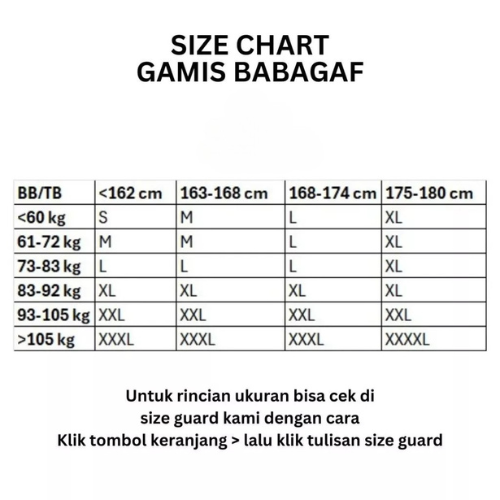 SIZE CHART
GAMIS BABAGAF

| BB/TB | <162 cm | 163-168 cm | 168-174 cm | 175-180 cm |
|---|---|---|---|---|
| <60 kg | S | M | L | XL |
| 61-72 kg | M | M | L | XL |
| 73-83 kg | L | L | L | XL |
| 83-92 kg | XL | XL | XL | XL |
| 93-105 kg | XXL | XXL | XXL | XXL |
| >105 kg | XXXL | XXXL | XXXL | XXXXL |

Untuk rincian ukuran bisa cek di size guard kami dengan cara Klik tombol keranjang > lalu klik tulisan size guard